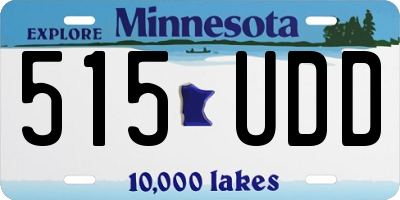 EXPLORE Minnesota

515 UDD

10,000 lakes